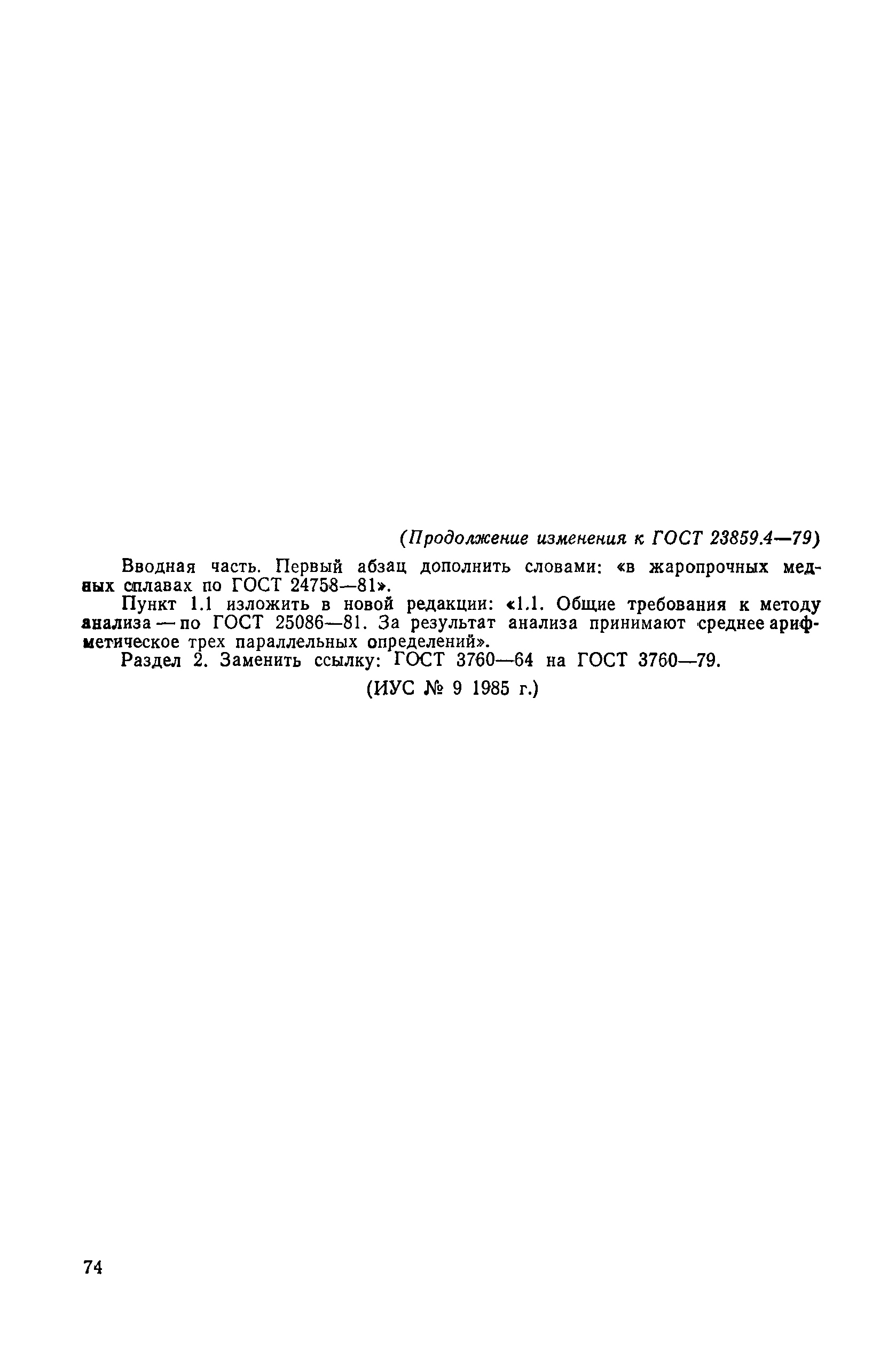 (Продолжение изменения к ГОСТ 23859.4—79)

Вводная часть. Первый абзац дополнить словами: «в жаропрочных медных сплавах по ГОСТ 24758—81».

Пункт 1.1 изложить в новой редакции: «1.1. Общие требования к методу анализа — по ГОСТ 25086—81. За результат анализа принимают среднее арифметическое трех параллельных определений».

Раздел 2. Заменить ссылку: ГОСТ 3760—64 на ГОСТ 3760—79.

(ИУС № 9 1985 г.)

74